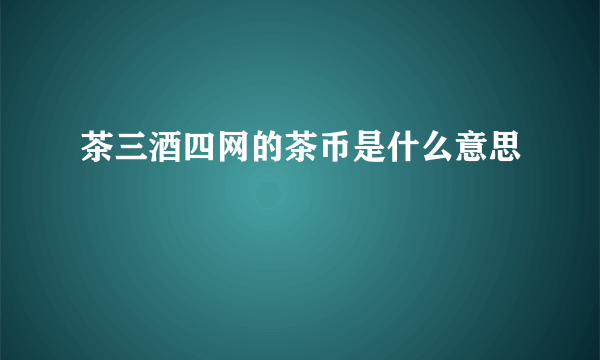 茶三酒四网的茶币是什么意思